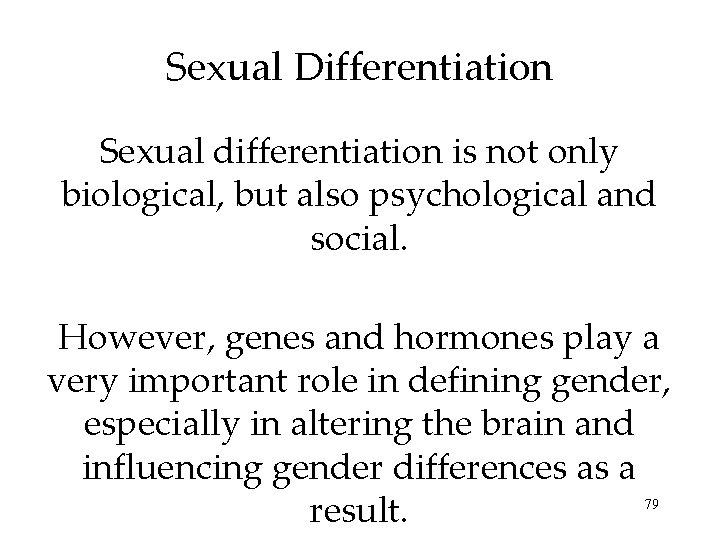 Sexual Differentiation

Sexual differentiation is not only biological, but also psychological and social.

However, genes and hormones play a very important role in defining gender, especially in altering the brain and influencing gender differences as a result.

79